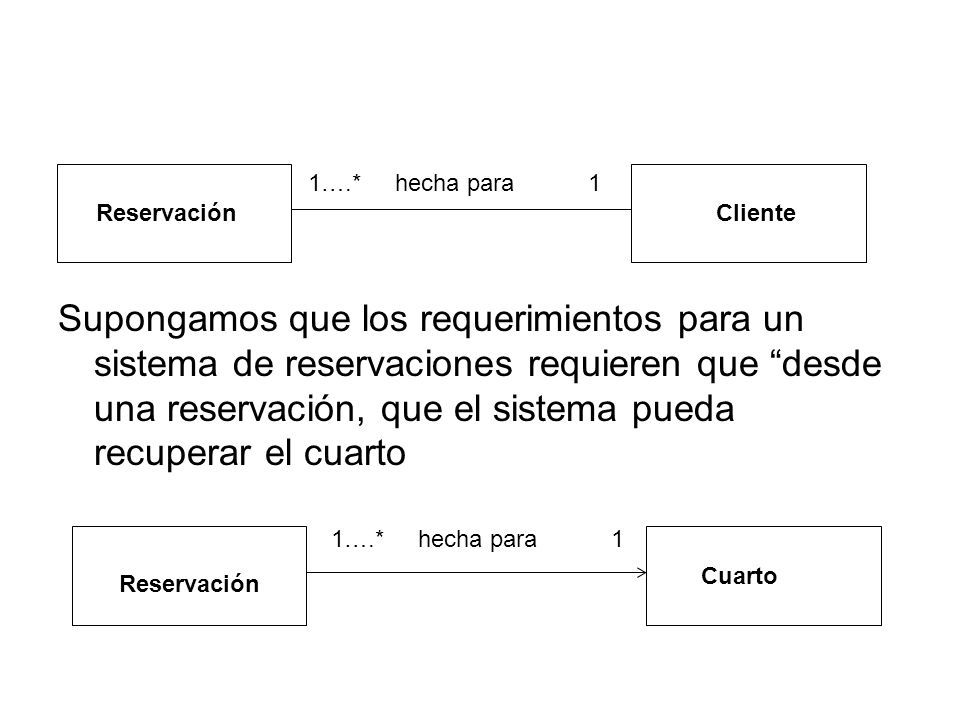 Reservación

1….* hecha para 1

Cliente

Supongamos que los requerimientos para un sistema de reservaciones requieren que “desde una reservación, que el sistema pueda recuperar el cuarto

Reservación

1….* hecha para 1

Cuarto